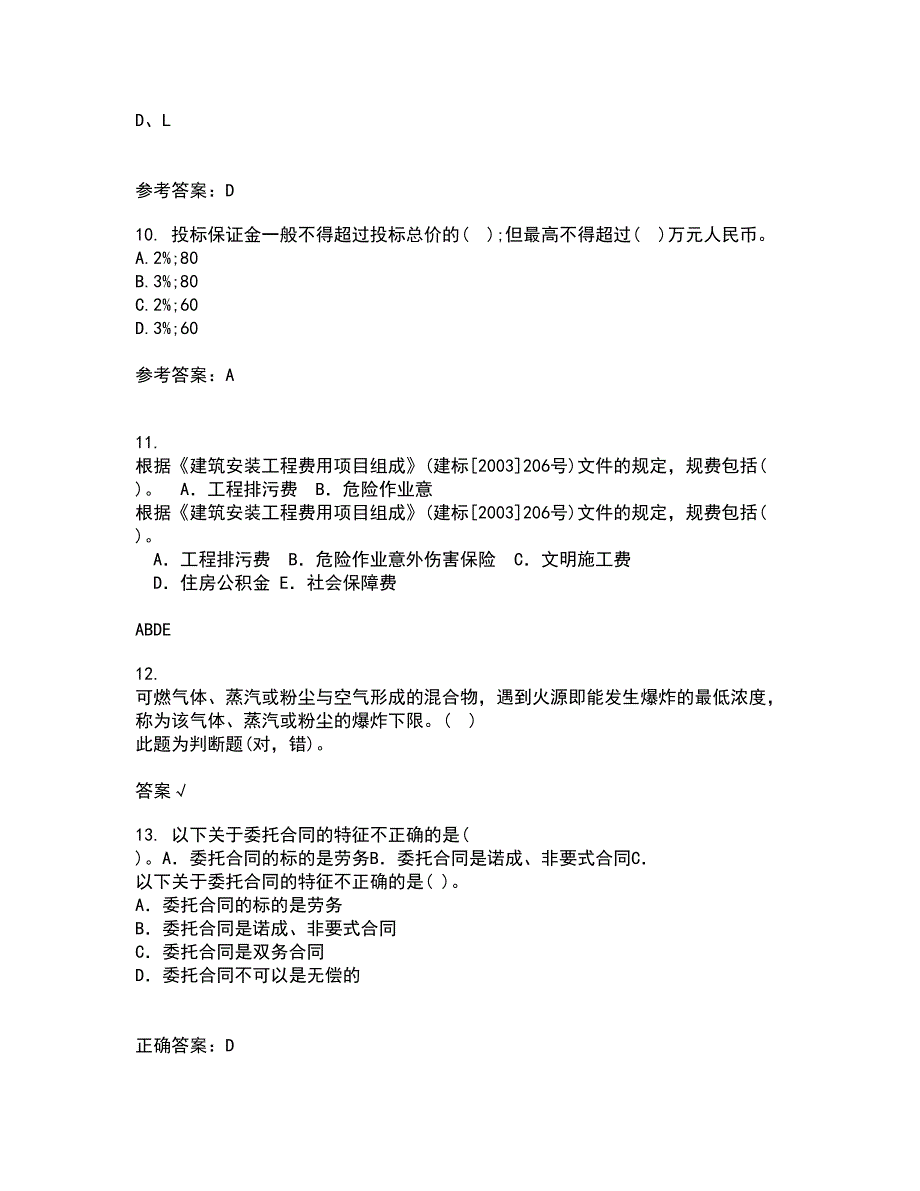 D、L

参考答案：D

10. 投标保证金一般不得超过投标总价的( );但最高不得超过( )万元人民币。
A.2%;80
B.3%;80
C.2%;60
D.3%;60

参考答案：A

11.
根据《建筑安装工程费用项目组成》(建标[2003]206号)文件的规定，规费包括( )。 A．工程排污费 B．危险作业意
根据《建筑安装工程费用项目组成》(建标[2003]206号)文件的规定，规费包括( )。
A．工程排污费 B．危险作业意外伤害保险 C．文明施工费
D．住房公积金 E．社会保障费

ABDE

12.
可燃气体、蒸汽或粉尘与空气形成的混合物，遇到火源即能发生爆炸的最低浓度，称为该气体、蒸汽或粉尘的爆炸下限。( )
此题为判断题(对，错)。

答案 √

13. 以下关于委托合同的特征不正确的是( )。A．委托合同的标的是劳务B．委托合同是诺成、非要式合同C．
以下关于委托合同的特征不正确的是( )。
A．委托合同的标的是劳务
B．委托合同是诺成、非要式合同
C．委托合同是双务合同
D．委托合同不可以是无偿的

正确答案：D